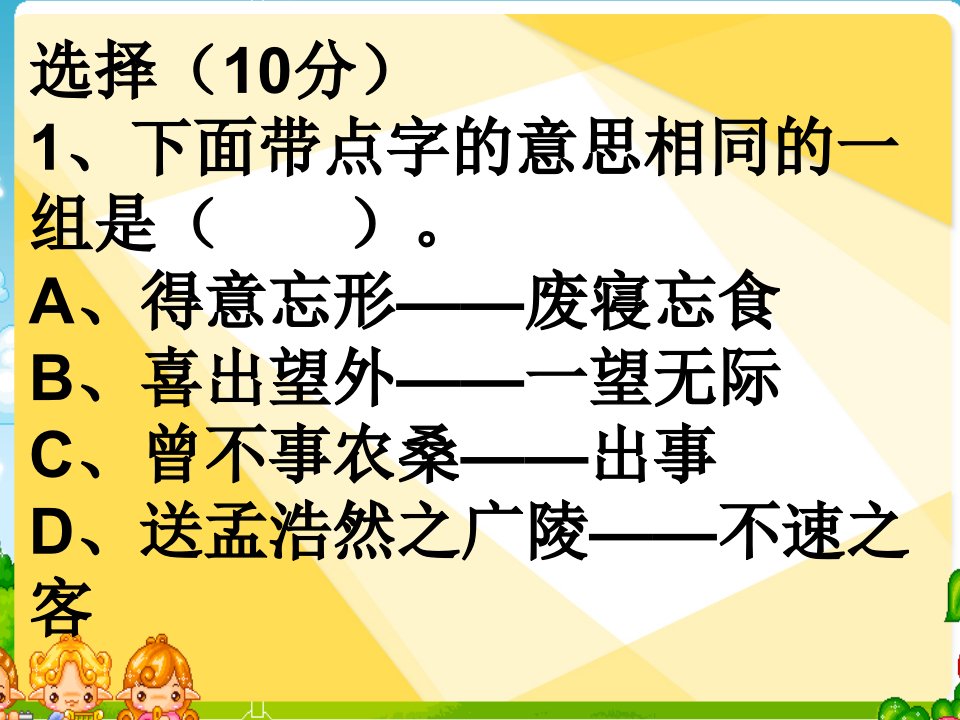 选择（10分）
1、下面带点字的意思相同的一组是（　　）。
A、得意忘形——废寝忘食
B、喜出望外——一望无际
C、曾不事农桑——出事
D、送孟浩然之广陵——不速之客